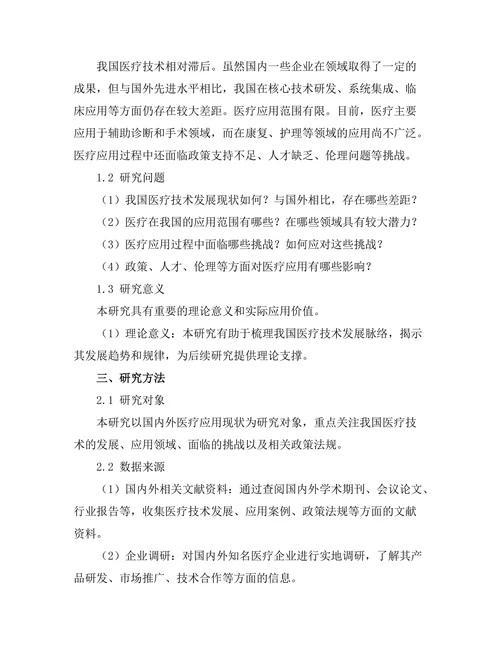 我国医疗技术相对滞后。虽然国内一些企业在领域取得了一定的成果，但与国外先进水平相比，我国在核心技术研发、系统集成、临床应用等方面仍存在较大差距。医疗应用范围有限。目前，医疗主要应用于辅助诊断和手术领域，而在康复、护理等领域的应用尚不广泛。医疗应用过程中还面临政策支持不足、人才缺乏、伦理问题等挑战。

1.2 研究问题

（1）我国医疗技术发展现状如何？与国外相比，存在哪些差距？

（2）医疗在我国的应用范围有哪些？在哪些领域具有较大潜力？

（3）医疗应用过程中面临哪些挑战？如何应对这些挑战？

（4）政策、人才、伦理等方面对医疗应用有哪些影响？

1.3 研究意义

本研究具有重要的理论意义和实际应用价值。

（1）理论意义：本研究有助于梳理我国医疗技术发展脉络，揭示其发展趋势和规律，为后续研究提供理论支撑。

三、研究方法

2.1 研究对象

本研究以国内外医疗应用现状为研究对象，重点关注我国医疗技术的发展、应用领域、面临的挑战以及相关政策法规。

2.2 数据来源

（1）国内外相关文献资料：通过查阅国内外学术期刊、会议论文、行业报告等，收集医疗技术发展、应用案例、政策法规等方面的文献资料。

（2）企业调研：对国内外知名医疗企业进行实地调研，了解其产品研发、市场推广、技术合作等方面的信息。